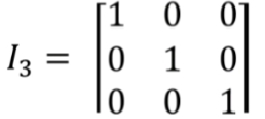 $I_3 = \begin{bmatrix} 1 & 0 & 0 \\ 0 & 1 & 0 \\ 0 & 0 & 1 \end{bmatrix}$